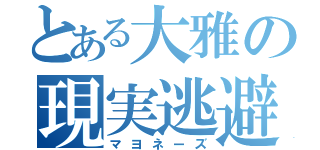 とある大雅の
現実逃避
マヨネーズ